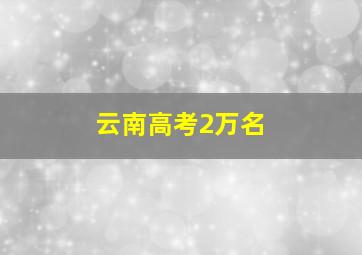 云南高考2万名